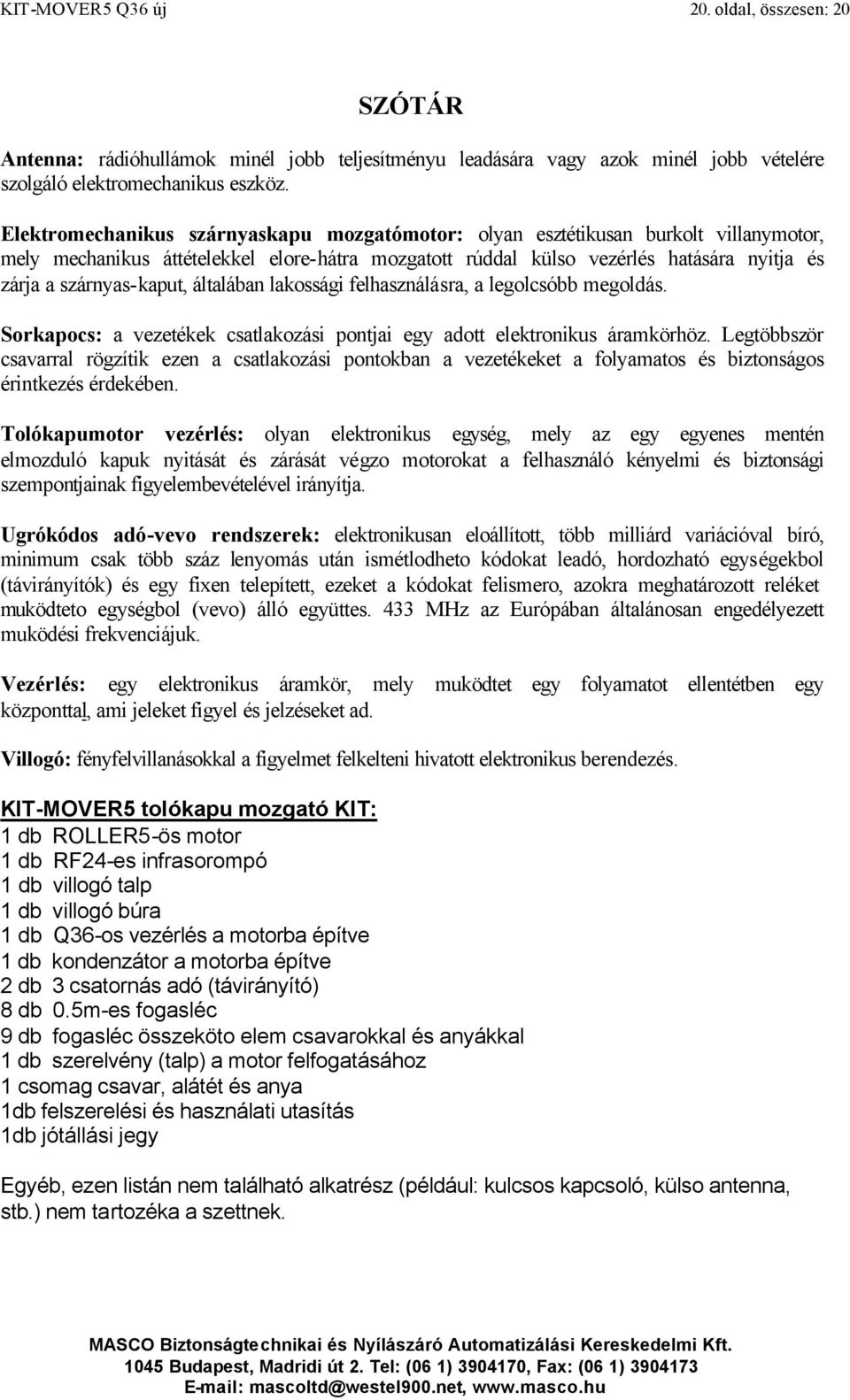 KIT-MOVER5 Q36 új

20. oldal, összesen: 20

SZÓTÁR

Antenna: rádióhullámok minél jobb teljesítményu leadására vagy azok minél jobb vételére szolgáló elektromechanikus eszköz.

Elektromechanikus szárnyaskapu mozgatómotor: olyan esztétikusan burkolt villanymotor, mely mechanikus áttételekkel elore-hátra mozgatott rúddal külso vezérlés hatására nyitja és zárja a szárnyas-kaput, általában lakossági felhasználásra, a legolcsóbb megoldás.

Sorkapocs: a vezetékek csatlakozási pontjai egy adott elektronikus áramkörhöz. Legtöbbször csavarral rögzítik ezen a csatlakozási pontokban a vezetékeket a folyamatos és biztonságos érintkezés érdekében.

Tolókapumotor vezérlés: olyan elektronikus egység, mely az egy egyenes mentén elmozduló kapuk nyitását és zárását végzo motorokat a felhasználó kényelmi és biztonsági szempontjainak figyelembevételével irányítja.

Ugrókódos adó-vevo rendszerek: elektronikusan eloállított, több milliárd variációval bíró, minimum csak több száz lenyomás után ismétlodheto kódokat leadó, hordozható egységekbol (távirányítók) és egy fixen telepített, ezeket a kódokat felismero, azokra meghatározott reléket muködteto egységbol (vevo) álló együttes. 433 MHz az Európában általánosan engedélyezett muködési frekvenciájuk.

Vezérlés: egy elektronikus áramkör, mely muködtet egy folyamatot ellentétben egy központtal, ami jeleket figyel és jelzéseket ad.

Villogó: fényfelvillanásokkal a figyelmet felkelteni hivatott elektronikus berendezés.

KIT-MOVER5 tolókapu mozgató KIT:
1 db ROLLER5-ös motor
1 db RF24-es infrasorompó
1 db villogó talp
1 db villogó búra
1 db Q36-os vezérlés a motorba építve
1 db kondenzátor a motorba építve
2 db 3 csatornás adó (távirányító)
8 db 0.5m-es fogasléc
9 db fogasléc összeköto elem csavarokkal és anyákkal
1 db szerelvény (talp) a motor felfogatásához
1 csomag csavar, alátét és anya
1db felszerelési és használati utasítás
1db jótállási jegy

Egyéb, ezen listán nem található alkatrész (például: kulcsos kapcsoló, külso antenna, stb.) nem tartozéka a szettnek.

MASCO Biztonságtechnikai és Nyílászáró Automatizálási Kereskedelmi Kft.
1045 Budapest, Madridi út 2. Tel: (06 1) 3904170, Fax: (06 1) 3904173
E-mail: mascoltd@westel900.net, www.masco.hu